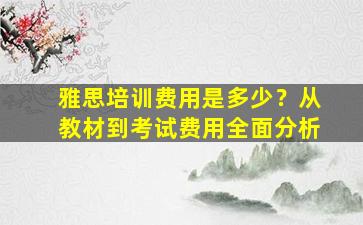 雅思培训费用是多少？从教材到考试费用全面分析